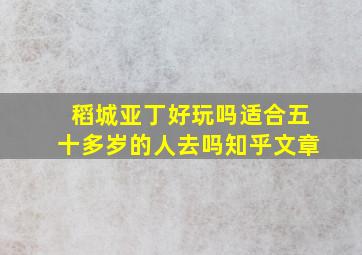 稻城亚丁好玩吗适合五十多岁的人去吗知乎文章